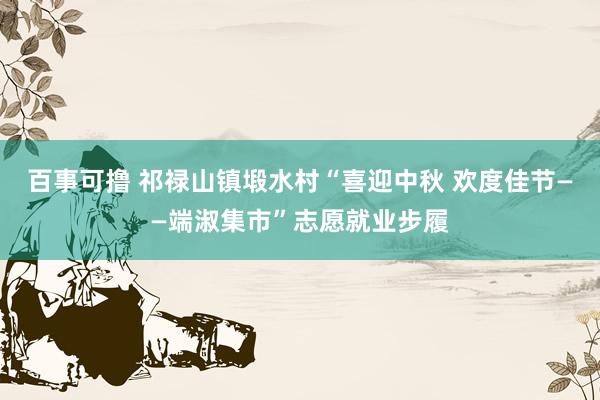 百事可撸 祁禄山镇塅水村“喜迎中秋 欢度佳节——端淑集市”志愿就业步履